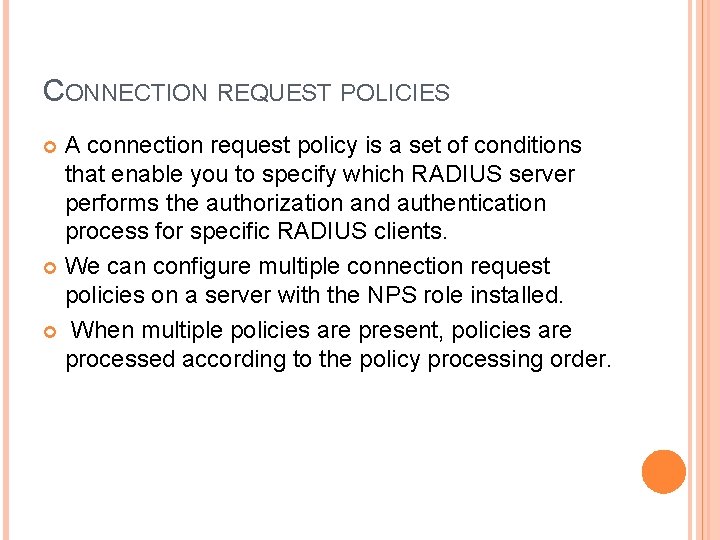 CONNECTION REQUEST POLICIES

• A connection request policy is a set of conditions that enable you to specify which RADIUS server performs the authorization and authentication process for specific RADIUS clients.

• We can configure multiple connection request policies on a server with the NPS role installed.

• When multiple policies are present, policies are processed according to the policy processing order.